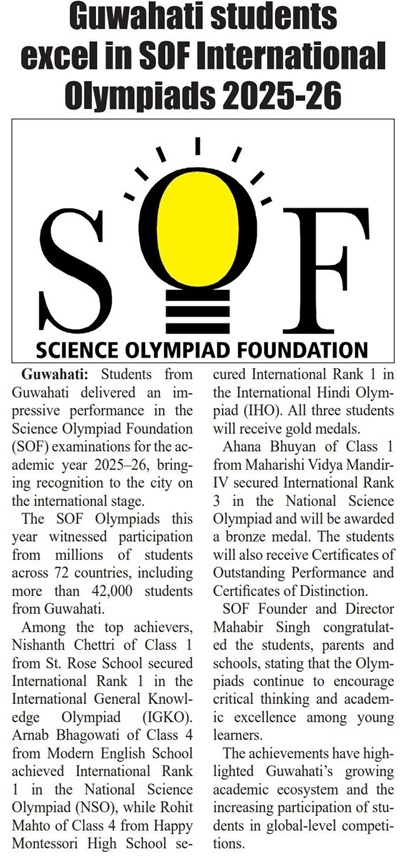 Guwahati students excel in SOF International Olympiads 2025-26

SOF
SCIENCE OLYMPIAD FOUNDATION

Guwahati: Students from Guwahati delivered an impressive performance in the Science Olympiad Foundation (SOF) examinations for the academic year 2025–26, bringing recognition to the city on the international stage.

The SOF Olympiads this year witnessed participation from millions of students across 72 countries, including more than 42,000 students from Guwahati.

Among the top achievers, Nishanth Chettri of Class 1 from St. Rose School secured International Rank 1 in the International General Knowledge Olympiad (IGKO). Arnab Bhagowati of Class 4 from Modern English School achieved International Rank 1 in the National Science Olympiad (NSO), while Rohit Mahto of Class 4 from Happy Montessori High School secured International Rank 1 in the International Hindi Olympiad (IHO). All three students will receive gold medals.

Ahana Bhuyan of Class 1 from Maharishi Vidya Mandir-IV secured International Rank 3 in the National Science Olympiad and will be awarded a bronze medal. The students will also receive Certificates of Outstanding Performance and Certificates of Distinction.

SOF Founder and Director Mahabir Singh congratulated the students, parents and schools, stating that the Olympiads continue to encourage critical thinking and academic excellence among young learners.

The achievements have highlighted Guwahati's growing academic ecosystem and the increasing participation of students in global-level competitions.